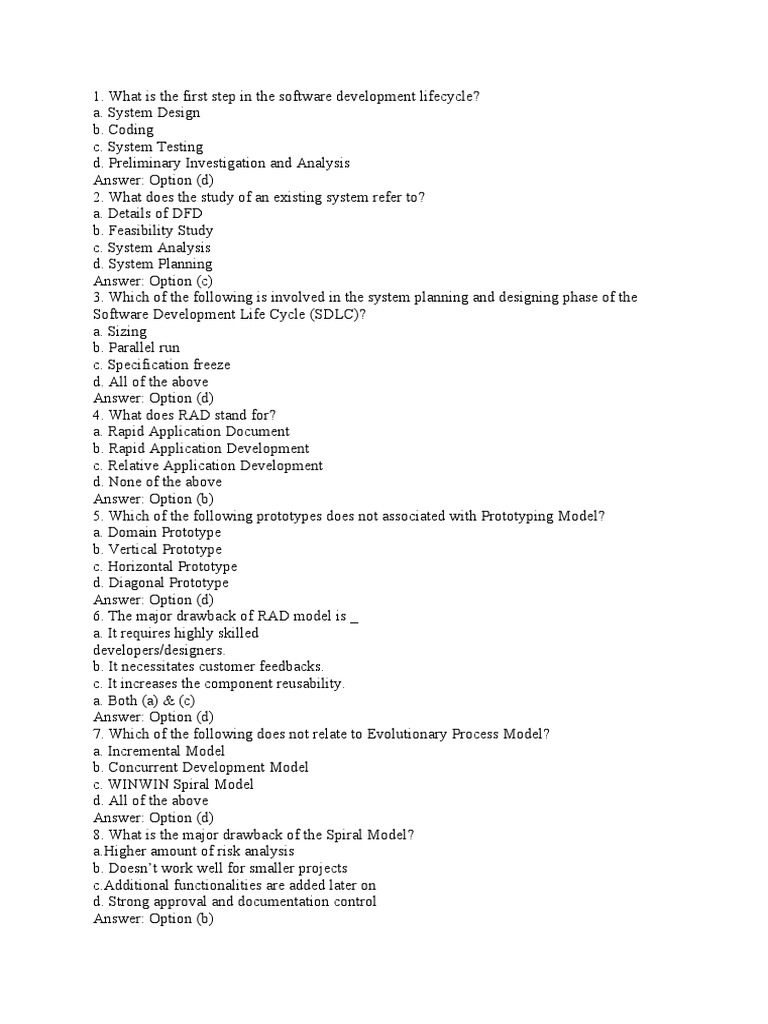 1. What is the first step in the software development lifecycle?
a. System Design
b. Coding
c. System Testing
d. Preliminary Investigation and Analysis
Answer: Option (d)
2. What does the study of an existing system refer to?
a. Details of DFD
b. Feasibility Study
c. System Analysis
d. System Planning
Answer: Option (c)
3. Which of the following is involved in the system planning and designing phase of the Software Development Life Cycle (SDLC)?
a. Sizing
b. Parallel run
c. Specification freeze
d. All of the above
Answer: Option (d)
4. What does RAD stand for?
a. Rapid Application Document
b. Rapid Application Development
c. Relative Application Development
d. None of the above
Answer: Option (b)
5. Which of the following prototypes does not associated with Prototyping Model?
a. Domain Prototype
b. Vertical Prototype
c. Horizontal Prototype
d. Diagonal Prototype
Answer: Option (d)
6. The major drawback of RAD model is _
a. It requires highly skilled developers/designers.
b. It necessitates customer feedbacks.
c. It increases the component reusability.
a. Both (a) & (c)
Answer: Option (d)
7. Which of the following does not relate to Evolutionary Process Model?
a. Incremental Model
b. Concurrent Development Model
c. WINWIN Spiral Model
d. All of the above
Answer: Option (d)
8. What is the major drawback of the Spiral Model?
a.Higher amount of risk analysis
b. Doesn't work well for smaller projects
c.Additional functionalities are added later on
d. Strong approval and documentation control
Answer: Option (b)